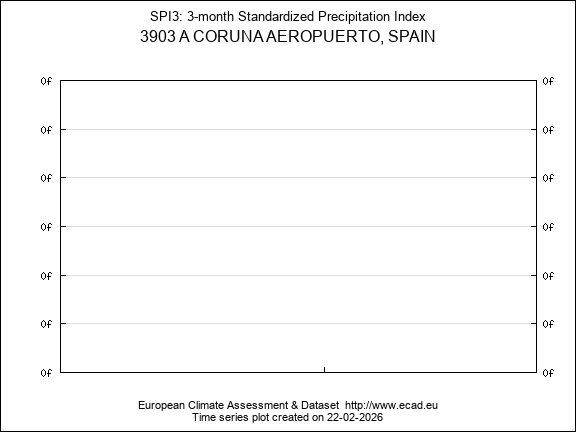 SPI3: 3-month Standardized Precipitation Index
3903 A CORUNA AEROPUERTO, SPAIN

0f 0f
0f 0f
0f 0f
0f 0f
0f 0f
0f 0f
0f 0f

European Climate Assessment & Dataset http://www.ecad.eu
Time series plot created on 22-02-2026